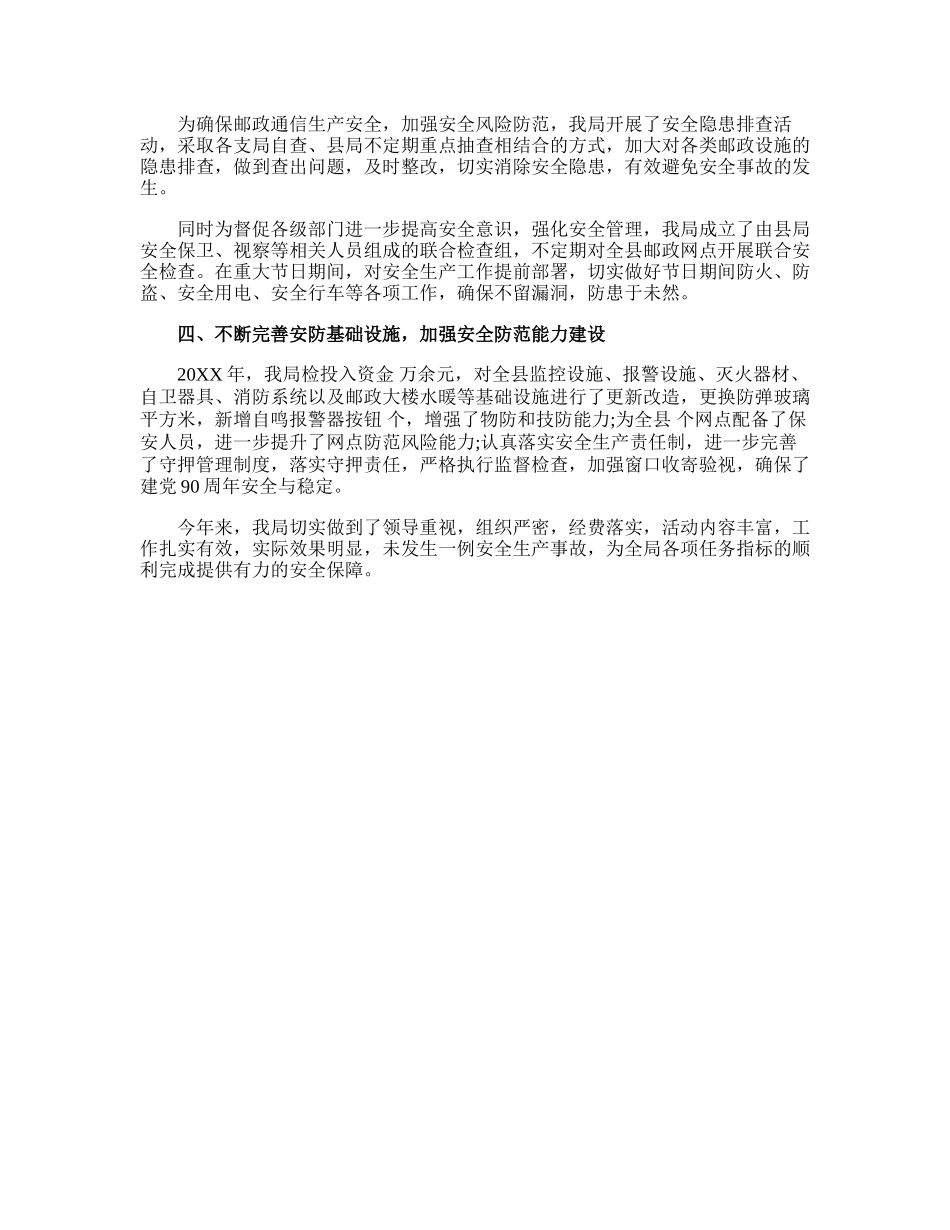 为确保邮政通信生产安全，加强安全风险防范，我局开展了安全隐患排查活动，采取各支局自查、县局不定期重点抽查相结合的方式，加大对各类邮政设施的隐患排查，做到查出问题，及时整改，切实消除安全隐患，有效避免安全事故的发生。

同时为督促各级部门进一步提高安全意识，强化安全管理，我局成立了由县局安全保卫、视察等相关人员组成的联合检查组，不定期对全县邮政网点开展联合安全检查。在重大节日期间，对安全生产工作提前部署，切实做好节日期间防火、防盗、安全用电、安全行车等各项工作，确保不留漏洞，防患于未然。

四、不断完善安防基础设施，加强安全防范能力建设

20XX 年，我局检投入资金 万余元，对全县监控设施、报警设施、灭火器材、自卫器具、消防系统以及邮政大楼水暖等基础设施进行了更新改造，更换防弹玻璃 平方米，新增自鸣报警器按钮 个，增强了物防和技防能力;为全县 个网点配备了保安人员，进一步提升了网点防范风险能力;认真落实安全生产责任制，进一步完善了守押管理制度，落实守押责任，严格执行监督检查，加强窗口收寄验视，确保了建党 90 周年安全与稳定。

今年来，我局切实做到了领导重视，组织严密，经费落实，活动内容丰富，工作扎实有效，实际效果明显，未发生一例安全生产事故，为全局各项任务指标的顺利完成提供有力的安全保障。